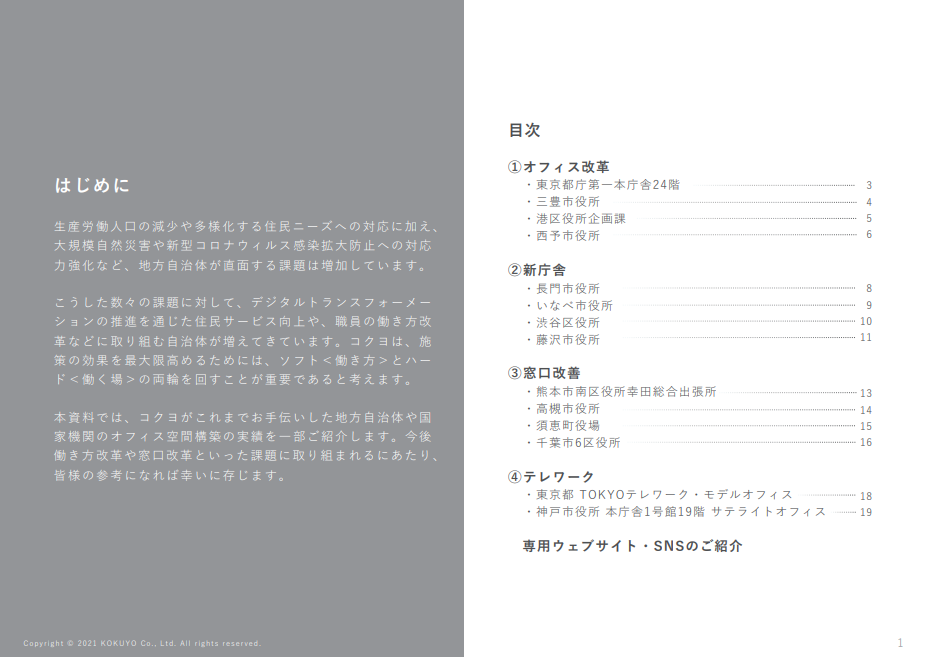 はじめに

生産労働人口の減少や多様化する住民ニーズへの対応に加え、大規模自然災害や新型コロナウィルス感染拡大防止への対応力強化など、地方自治体が直面する課題は増加しています。

こうした数々の課題に対して、デジタルトランスフォーメーションの推進を通じた住民サービス向上や、職員の働き方改革などに取り組む自治体が増えてきています。コクヨは、施策の効果を最大限高めるためには、ソフト＜働き方＞とハード＜働く場＞の両輪を回すことが重要であると考えます。

本資料では、コクヨがこれまでお手伝いした地方自治体や国家機関のオフィス空間構築の実績を一部ご紹介します。今後働き方改革や窓口改革といった課題に取り組まれるにあたり、皆様の参考になれば幸いに存じます。

Copyright © 2021 KOKUYO Co., Ltd. All rights reserved.

目次

①オフィス改革
・東京都庁第一本庁舎24階 3
・三豊市役所 4
・港区役所企画課 5
・西予市役所 6

②新庁舎
・長門市役所 8
・いなべ市役所 9
・渋谷区役所 10
・藤沢市役所 11

③窓口改善
・熊本市南区役所幸田総合出張所 13
・高槻市役所 14
・須恵町役場 15
・千葉市6区役所 16

④テレワーク
・東京都 TOKYOテレワーク・モデルオフィス 18
・神戸市役所 本庁舎1号館19階 サテライトオフィス 19

専用ウェブサイト・SNSのご紹介

1